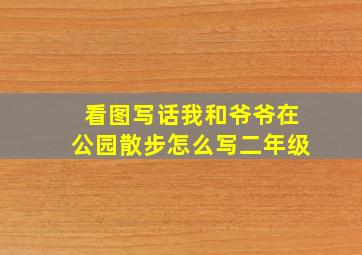 看图写话我和爷爷在公园散步怎么写二年级